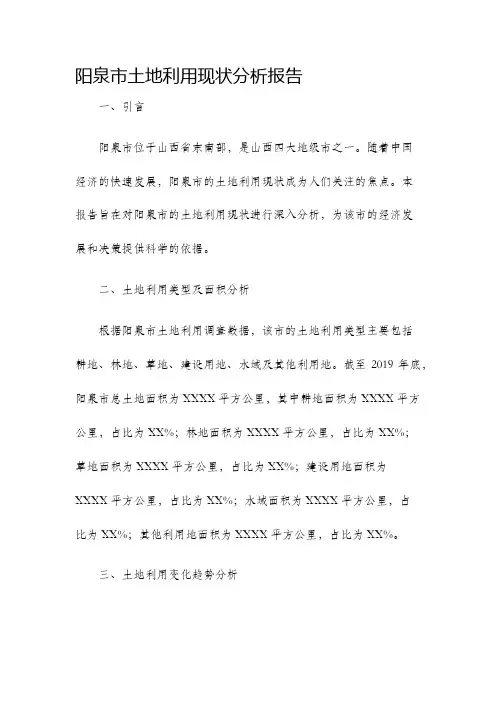 阳泉市土地利用现状分析报告

一、引言

阳泉市位于山西省东南部，是山西四大地级市之一。随着中国经济的快速发展，阳泉市的土地利用现状成为人们关注的焦点。本报告旨在对阳泉市的土地利用现状进行深入分析，为该市的经济发展和决策提供科学的依据。

二、土地利用类型及面积分析

根据阳泉市土地利用调查数据，该市的土地利用类型主要包括耕地、林地、草地、建设用地、水域及其他利用地。截至 2019 年底，阳泉市总土地面积为 XXXX 平方公里，其中耕地面积为 XXXX 平方公里，占比为 XX%；林地面积为 XXXX 平方公里，占比为 XX%；草地面积为 XXXX 平方公里，占比为 XX%；建设用地面积为 XXXX 平方公里，占比为 XX%；水域面积为 XXXX 平方公里，占比为 XX%；其他利用地面积为 XXXX 平方公里，占比为 XX%。

三、土地利用变化趋势分析